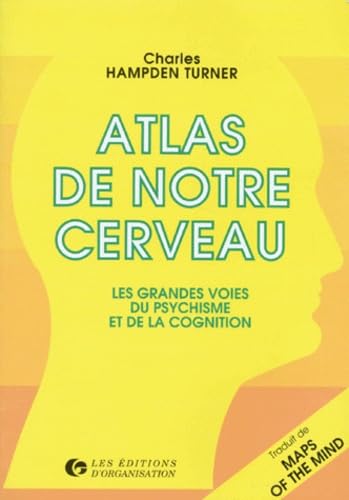 Charles
HAMPDEN TURNER

ATLAS
DE NOTRE
CERVEAU

LES GRANDES VOIES
DU PSYCHISME
ET DE LA COGNITION

LES ÉDITIONS
D'ORGANISATION

Traduit de
MAPS
OF THE MIND